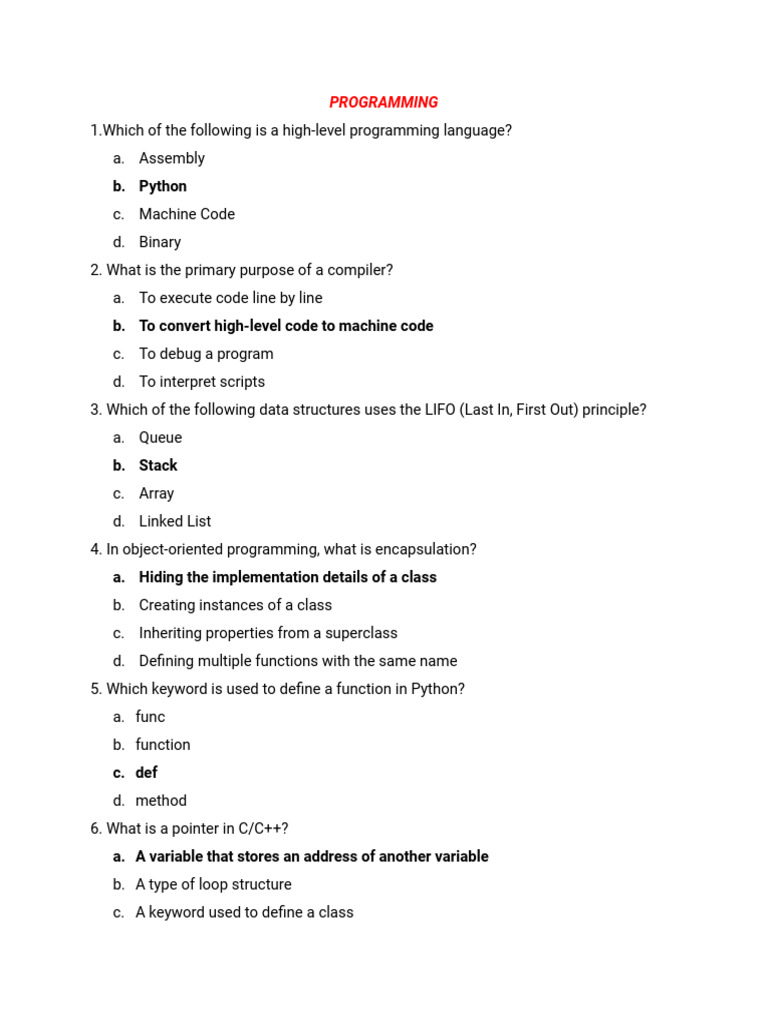 PROGRAMMING

1.Which of the following is a high-level programming language?

a. Assembly
b. Python
c. Machine Code
d. Binary

2. What is the primary purpose of a compiler?

a. To execute code line by line
b. To convert high-level code to machine code
c. To debug a program
d. To interpret scripts

3. Which of the following data structures uses the LIFO (Last In, First Out) principle?

a. Queue
b. Stack
c. Array
d. Linked List

4. In object-oriented programming, what is encapsulation?

a. Hiding the implementation details of a class
b. Creating instances of a class
c. Inheriting properties from a superclass
d. Defining multiple functions with the same name

5. Which keyword is used to define a function in Python?

a. func
b. function
c. def
d. method

6. What is a pointer in C/C++?

a. A variable that stores an address of another variable
b. A type of loop structure
c. A keyword used to define a class